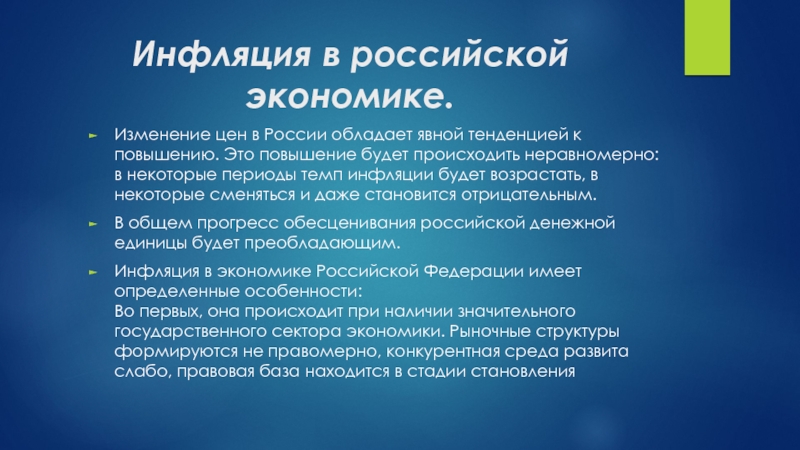 Инфляция в российской экономике.

► Изменение цен в России обладает явной тенденцией к повышению. Это повышение будет происходить неравномерно: в некоторые периоды темп инфляции будет возрастать, в некоторые сменяться и даже становится отрицательным.

► В общем прогресс обесценивания российской денежной единицы будет преобладающим.

► Инфляция в экономике Российской Федерации имеет определенные особенности:
Во первых, она происходит при наличии значительного государственного сектора экономики. Рыночные структуры формируются не правомерно, конкурентная среда развита слабо, правовая база находится в стадии становления